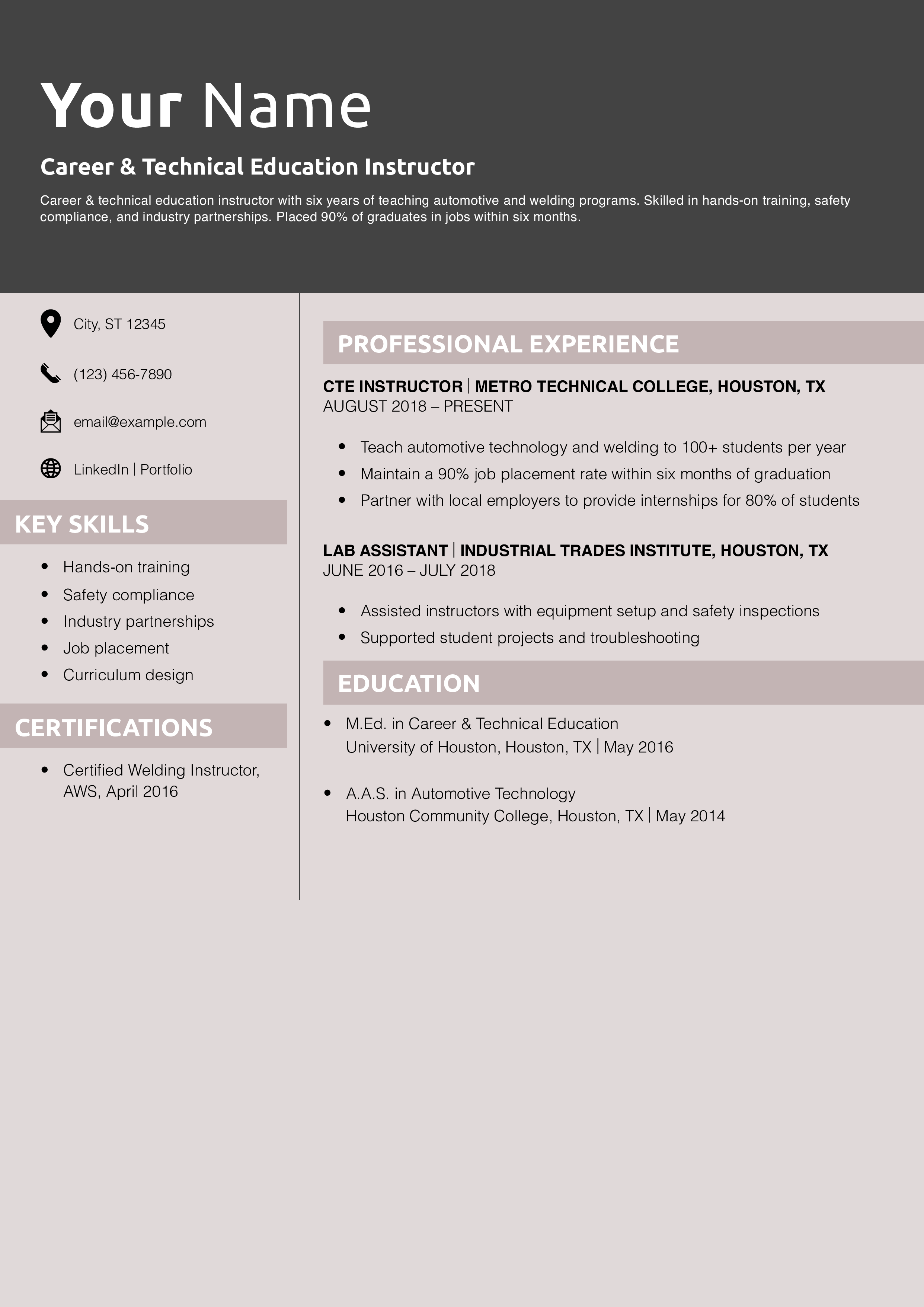 Your Name

Career & Technical Education Instructor

Career & technical education instructor with six years of teaching automotive and welding programs. Skilled in hands-on training, safety compliance, and industry partnerships. Placed 90% of graduates in jobs within six months.

City, ST 12345

(123) 456-7890

email@example.com

LinkedIn | Portfolio

KEY SKILLS

- Hands-on training
- Safety compliance
- Industry partnerships
- Job placement
- Curriculum design

CERTIFICATIONS

- Certified Welding Instructor, AWS, April 2016

PROFESSIONAL EXPERIENCE

CTE INSTRUCTOR | METRO TECHNICAL COLLEGE, HOUSTON, TX
AUGUST 2018 – PRESENT

- Teach automotive technology and welding to 100+ students per year
- Maintain a 90% job placement rate within six months of graduation
- Partner with local employers to provide internships for 80% of students

LAB ASSISTANT | INDUSTRIAL TRADES INSTITUTE, HOUSTON, TX
JUNE 2016 – JULY 2018

- Assisted instructors with equipment setup and safety inspections
- Supported student projects and troubleshooting

EDUCATION

- M.Ed. in Career & Technical Education
University of Houston, Houston, TX | May 2016

- A.A.S. in Automotive Technology
Houston Community College, Houston, TX | May 2014